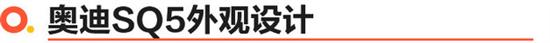 奥迪SQ5外观设计